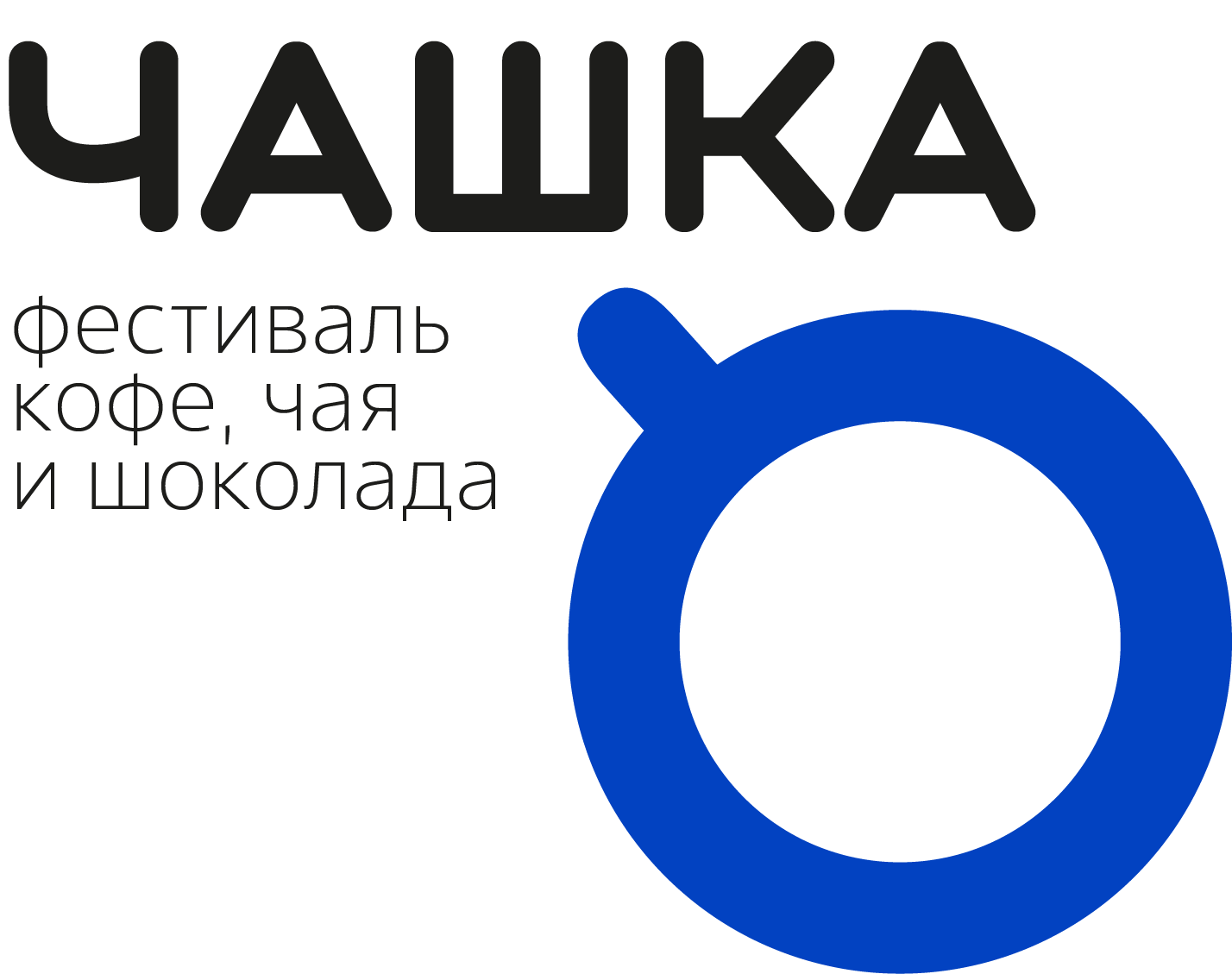 ЧАШКА

фестиваль кофе, чая и шоколада